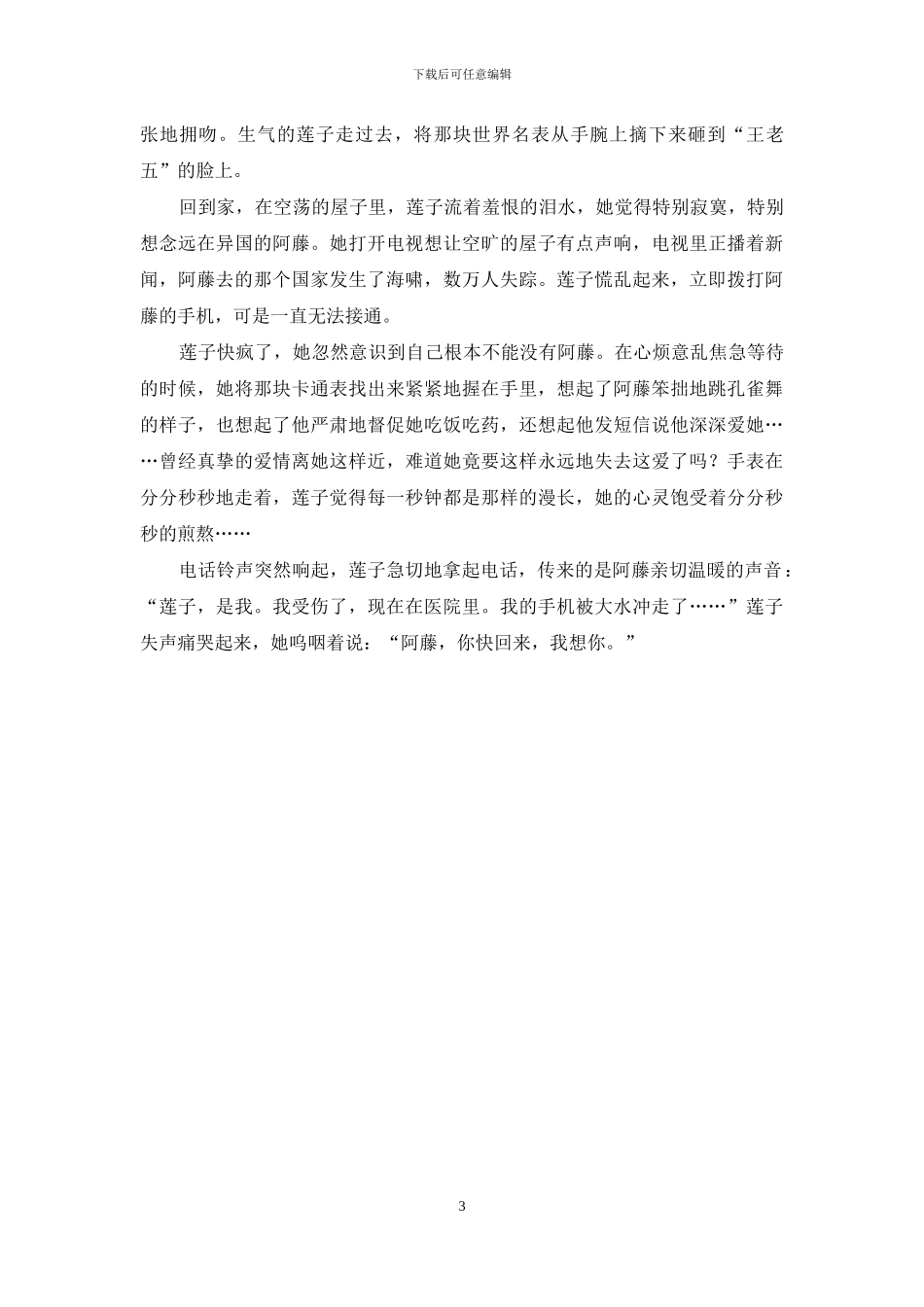 下载后可任意编辑

张地拥吻。生气的莲子走过去，将那块世界名表从手腕上摘下来砸到“王老五”的脸上。

回到家，在空荡的屋子里，莲子流着羞恨的泪水，她觉得特别寂寞，特别想念远在异国的阿藤。她打开电视想让空旷的屋子有点声响，电视里正播着新闻，阿藤去的那个国家发生了海啸，数万人失踪。莲子慌乱起来，立即拨打阿藤的手机，可是一直无法接通。

莲子快疯了，她忽然意识到自己根本不能没有阿藤。在心烦意乱焦急等待的时候，她将那块卡通表找出来紧紧地握在手里，想起了阿藤笨拙地跳孔雀舞的样子，也想起了他严肃地督促她吃饭吃药，还想起他发短信说他深深爱她……曾经真挚的爱情离她这样近，难道她竟要这样永远地失去这爱了吗？手表在分分秒秒地走着，莲子觉得每一秒钟都是那样的漫长，她的心灵饱受着分分秒秒的煎熬……

电话铃声突然响起，莲子急切地拿起电话，传来的是阿藤亲切温暖的声音：“莲子，是我。我受伤了，现在在医院里。我的手机被大水冲走了……”莲子失声痛哭起来，她呜咽着说：“阿藤，你快回来，我想你。”

3